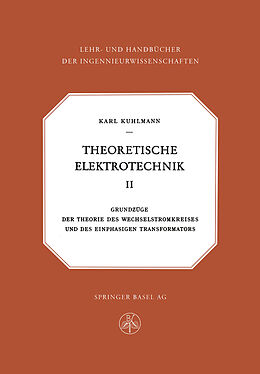 LEHR- UND HANDBÜCHER
DER INGENNIEURWISSENSCHAFTEN

KARL KUHLMANN

THEORETISCHE
ELEKTROTECHNIK
II

GRUNDZÜGE
DER THEORIE DES WECHSELSTROMKREISES
UND DES EINPHASIGEN TRANSFORMATORS

SPRINGER BASEL AG